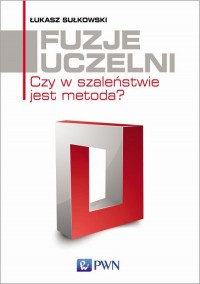 ŁUKASZ SUŁKOWSKI

FUZJE UCZELNI

Czy w szaleństwie jest metoda?

PWN